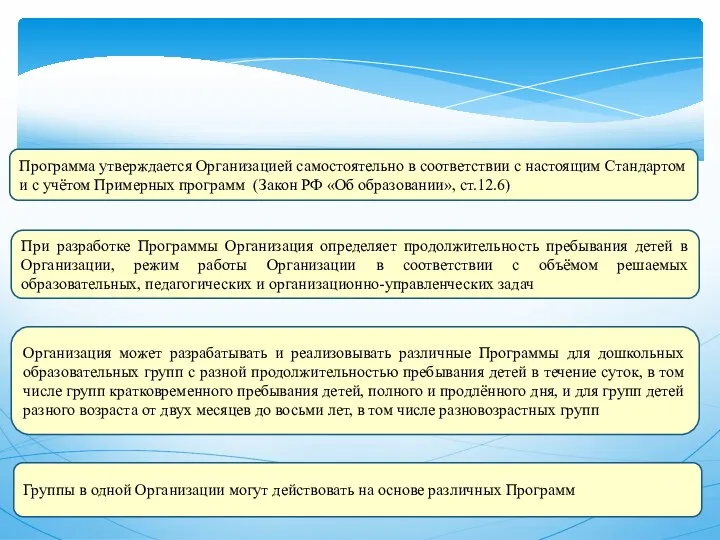 Программа утверждается Организацией самостоятельно в соответствии с настоящим Стандартом и с учётом Примерных программ (Закон РФ «Об образовании», ст.12.6)

При разработке Программы Организация определяет продолжительность пребывания детей в Организации, режим работы Организации в соответствии с объёмом решаемых образовательных, педагогических и организационно-управленческих задач

Организация может разрабатывать и реализовывать различные Программы для дошкольных образовательных групп с разной продолжительностью пребывания детей в течение суток, в том числе групп кратковременного пребывания детей, полного и продлённого дня, и для групп детей разного возраста от двух месяцев до восьми лет, в том числе разновозрастных групп

Группы в одной Организации могут действовать на основе различных Программ